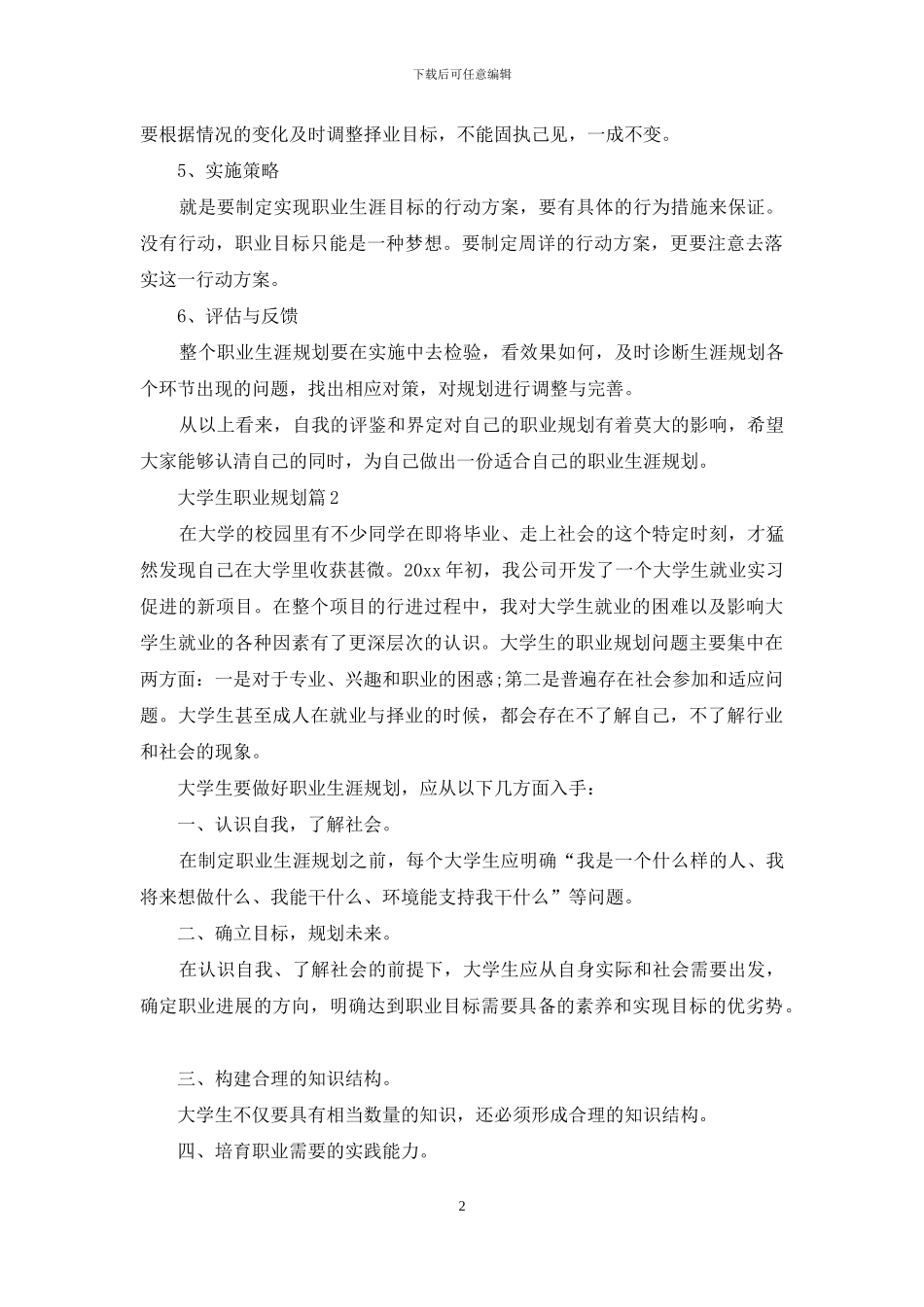 下载后可任意编辑

要根据情况的变化及时调整择业目标，不能固执己见，一成不变。

5、实施策略

就是要制定实现职业生涯目标的行动方案，要有具体的行为措施来保证。没有行动，职业目标只能是一种梦想。要制定周详的行动方案，更要注意去落实这一行动方案。

6、评估与反馈

整个职业生涯规划要在实施中去检验，看效果如何，及时诊断生涯规划各个环节出现的问题，找出相应对策，对规划进行调整与完善。

从以上看来，自我的评鉴和界定对自己的职业规划有着莫大的影响，希望大家能够认清自己的同时，为自己做出一份适合自己的职业生涯规划。

大学生职业规划篇2

在大学的校园里有不少同学在即将毕业、走上社会的这个特定时刻，才猛然发现自己在大学里收获甚微。20xx年初，我公司开发了一个大学生就业实习促进的新项目。在整个项目的行进过程中，我对大学生就业的困难以及影响大学生就业的各种因素有了更深层次的认识。大学生的职业规划问题主要集中在两方面：一是对于专业、兴趣和职业的困惑;第二是普遍存在社会参加和适应问题。大学生甚至成人在就业与择业的时候，都会存在不了解自己，不了解行业和社会的现象。

大学生要做好职业生涯规划，应从以下几方面入手：

一、认识自我，了解社会。

在制定职业生涯规划之前，每个大学生应明确“我是一个什么样的人、我将来想做什么、我能干什么、环境能支持我干什么”等问题。

二、确立目标，规划未来。

在认识自我、了解社会的前提下，大学生应从自身实际和社会需要出发，确定职业进展的方向，明确达到职业目标需要具备的素养和实现目标的优劣势。

三、构建合理的知识结构。

大学生不仅要具有相当数量的知识，还必须形成合理的知识结构。

四、培育职业需要的实践能力。

2